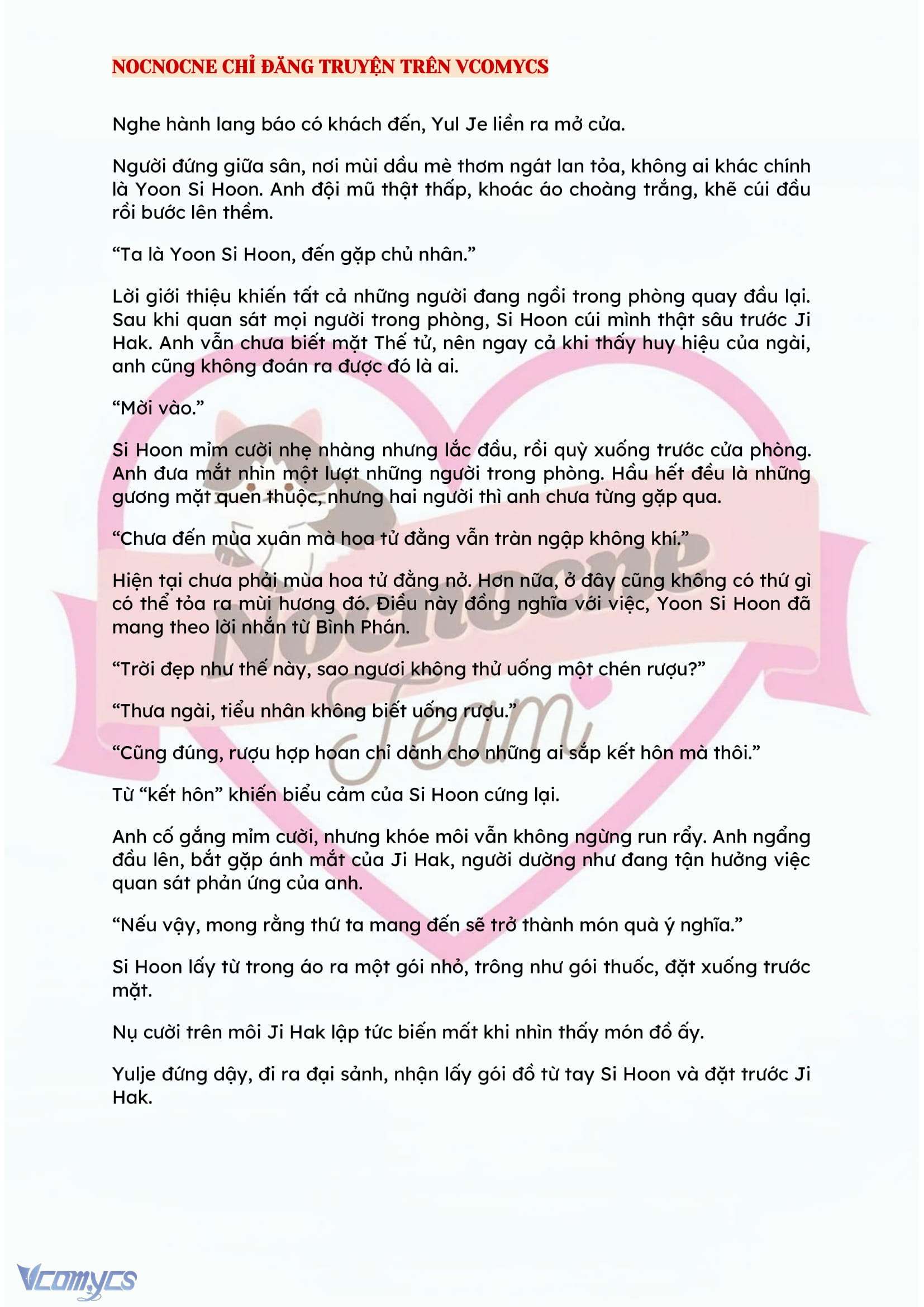 NOCNOCNE CHỈ ĐĂNG TRUYỆN TRÊN VCOMYCS

Nghe hành lang báo có khách đến, Yul Je liền ra mở cửa.

Người đứng giữa sân, nơi mùi dầu mè thơm ngát lan tỏa, không ai khác chính là Yoon Si Hoon. Anh đội mũ thật thấp, khoác áo choàng trắng, khẽ cúi đầu rồi bước lên thềm.

“Ta là Yoon Si Hoon, đến gặp chủ nhân.”

Lời giới thiệu khiến tất cả những người đang ngồi trong phòng quay đầu lại. Sau khi quan sát mọi người trong phòng, Si Hoon cúi mình thật sâu trước Ji Hak. Anh vẫn chưa biết mặt Thế tử, nên ngay cả khi thấy huy hiệu của ngài, anh cũng không đoán ra được đó là ai.

“Mời vào.”

Si Hoon mỉm cười nhẹ nhàng nhưng lắc đầu, rồi quỳ xuống trước cửa phòng. Anh đưa mắt nhìn một lượt những người trong phòng. Hầu hết đều là những gương mặt quen thuộc, nhưng hai người thì anh chưa từng gặp qua.

“Chưa đến mùa xuân mà hoa tử đằng vẫn tràn ngập không khí.”

Hiện tại chưa phải mùa hoa tử đằng nở. Hơn nữa, ở đây cũng không có thứ gì có thể tỏa ra mùi hương đó. Điều này đồng nghĩa với việc, Yoon Si Hoon đã mang theo lời nhắn từ Bình Phán.

“Trời đẹp như thế này, sao ngươi không thử uống một chén rượu?”

“Thưa ngài, tiểu nhân không biết uống rượu.”

“Cũng đúng, rượu hợp hoan chỉ dành cho những ai sắp kết hôn mà thôi.”

Từ “kết hôn” khiến biểu cảm của Si Hoon cứng lại.

Anh cố gắng mỉm cười, nhưng khóe môi vẫn không ngừng run rẩy. Anh ngẩng đầu lên, bắt gặp ánh mắt của Ji Hak, người dường như đang tận hưởng việc quan sát phản ứng của anh.

“Nếu vậy, mong rằng thứ ta mang đến sẽ trở thành món quà ý nghĩa.”

Si Hoon lấy từ trong áo ra một gói nhỏ, trông như gói thuốc, đặt xuống trước mặt.

Nụ cười trên môi Ji Hak lập tức biến mất khi nhìn thấy món đồ ấy.

Yulje đứng dậy, đi ra đại sảnh, nhận lấy gói đồ từ tay Si Hoon và đặt trước Ji Hak.

Nocnocne Team

Vcomycs